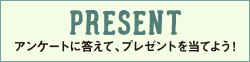 PRESENT

アンケートに答えて、プレゼントを当てよう！